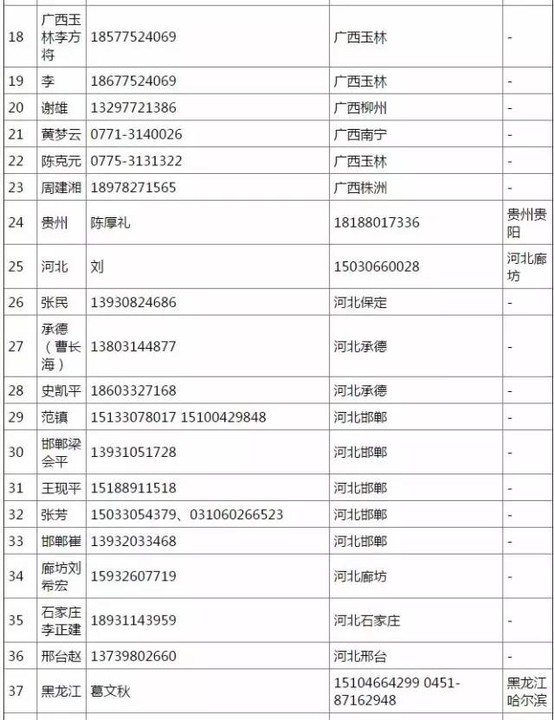 | 18 | 广西玉林李方将 | 18577524069 | 广西玉林 | - |
|---|---|---|---|---|
| 19 | 李 | 18677524069 | 广西玉林 | - |
| 20 | 谢雄 | 13297721386 | 广西柳州 | - |
| 21 | 黄梦云 | 0771-3140026 | 广西南宁 | - |
| 22 | 陈克元 | 0775-3131322 | 广西玉林 | - |
| 23 | 周建湘 | 18978271565 | 广西株洲 | - |
| 24 | 贵州 | 陈厚礼 | 18188017336 | 贵州贵阳 |
| 25 | 河北 | 刘 | 15030660028 | 河北廊坊 |
| 26 | 张民 | 13930824686 | 河北保定 | - |
| 27 | 承德（曹长海） | 13803144877 | 河北承德 | - |
| 28 | 史凯平 | 18603327168 | 河北承德 | - |
| 29 | 范镇 | 15133078017 15100429848 | 河北邯郸 | - |
| 30 | 邯郸梁会平 | 13931051728 | 河北邯郸 | - |
| 31 | 王现平 | 15188911518 | 河北邯郸 | - |
| 32 | 张芳 | 15033054379、031060266523 | 河北邯郸 | - |
| 33 | 邯郸崔 | 13932033468 | 河北邯郸 | - |
| 34 | 廊坊刘希宏 | 15932607719 | 河北廊坊 | - |
| 35 | 石家庄李正建 | 18931143959 | 河北石家庄 | - |
| 36 | 邢台赵 | 13739802660 | 河北邢台 | - |
| 37 | 黑龙江 | 葛文秋 | 15104664299 0451-87162948 | 黑龙江哈尔滨 |